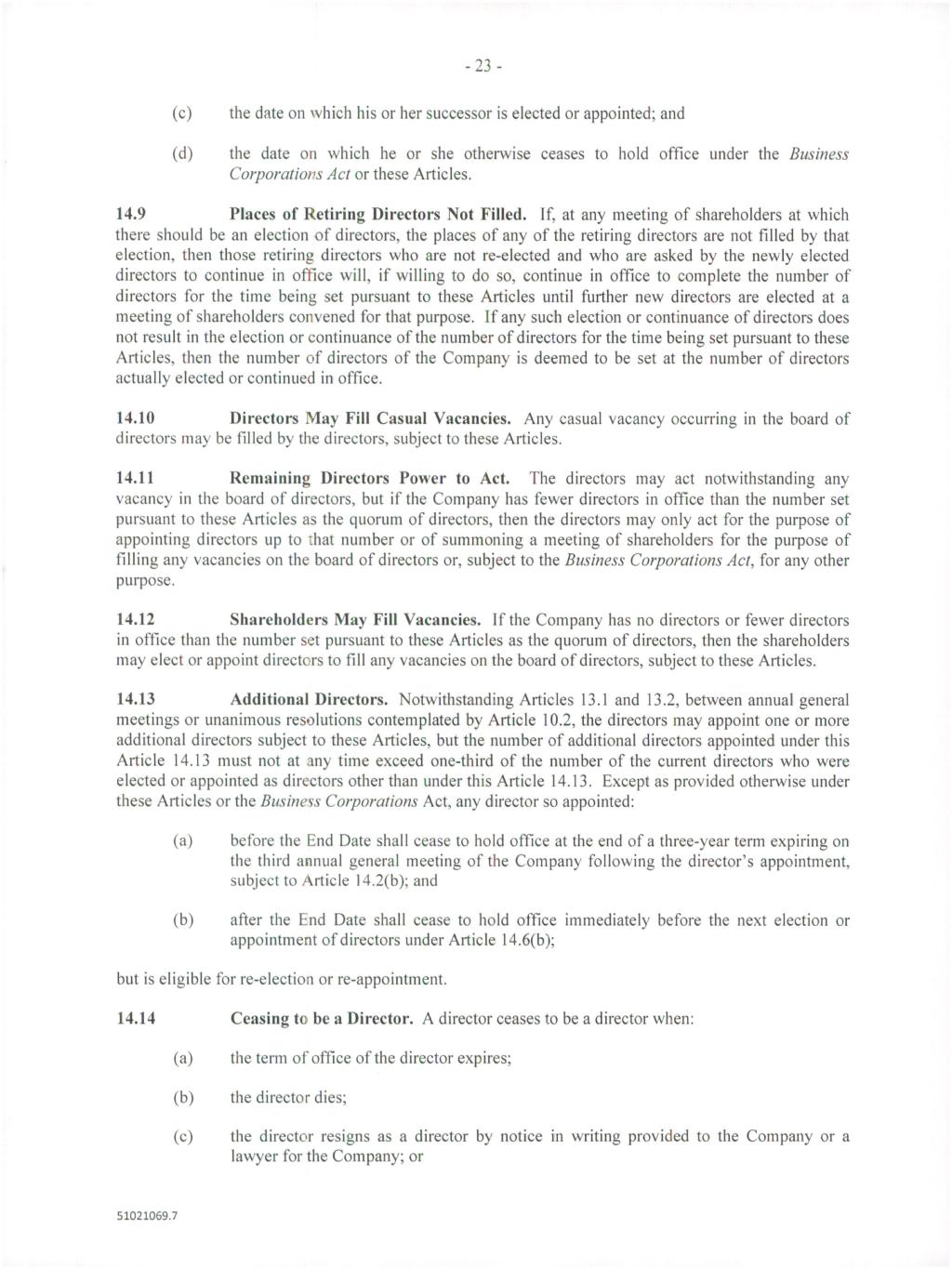 - 23 -

(c) the date on which his or her successor is elected or appointed; and

(d) the date on which he or she otherwise ceases to hold office under the Business Corporations Act or these Articles.

14.9 Places of Retiring Directors Not Filled. If, at any meeting of shareholders at which there should be an election of directors, the places of any of the retiring directors are not filled by that election, then those retiring directors who are not re-elected and who are asked by the newly elected directors to continue in office will, if willing to do so, continue in office to complete the number of directors for the time being set pursuant to these Articles until further new directors are elected at a meeting of shareholders convened for that purpose. If any such election or continuance of directors does not result in the election or continuance of the number of directors for the time being set pursuant to these Articles, then the number of directors of the Company is deemed to be set at the number of directors actually elected or continued in office.

14.10 Directors May Fill Casual Vacancies. Any casual vacancy occurring in the board of directors may be filled by the directors, subject to these Articles.

14.11 Remaining Directors Power to Act. The directors may act notwithstanding any vacancy in the board of directors, but if the Company has fewer directors in office than the number set pursuant to these Articles as the quorum of directors, then the directors may only act for the purpose of appointing directors up to that number or of summoning a meeting of shareholders for the purpose of filling any vacancies on the board of directors or, subject to the Business Corporations Act, for any other purpose.

14.12 Shareholders May Fill Vacancies. If the Company has no directors or fewer directors in office than the number set pursuant to these Articles as the quorum of directors, then the shareholders may elect or appoint directors to fill any vacancies on the board of directors, subject to these Articles.

14.13 Additional Directors. Notwithstanding Articles 13.1 and 13.2, between annual general meetings or unanimous resolutions contemplated by Article 10.2, the directors may appoint one or more additional directors subject to these Articles, but the number of additional directors appointed under this Article 14.13 must not at any time exceed one-third of the number of the current directors who were elected or appointed as directors other than under this Article 14.13. Except as provided otherwise under these Articles or the Business Corporations Act, any director so appointed:

(a) before the End Date shall cease to hold office at the end of a three-year term expiring on the third annual general meeting of the Company following the director's appointment, subject to Article 14.2(b); and

(b) after the End Date shall cease to hold office immediately before the next election or appointment of directors under Article 14.6(b);

but is eligible for re-election or re-appointment.

14.14 Ceasing to be a Director. A director ceases to be a director when:

(a) the term of office of the director expires;

(b) the director dies;

(c) the director resigns as a director by notice in writing provided to the Company or a lawyer for the Company; or

51021069.7